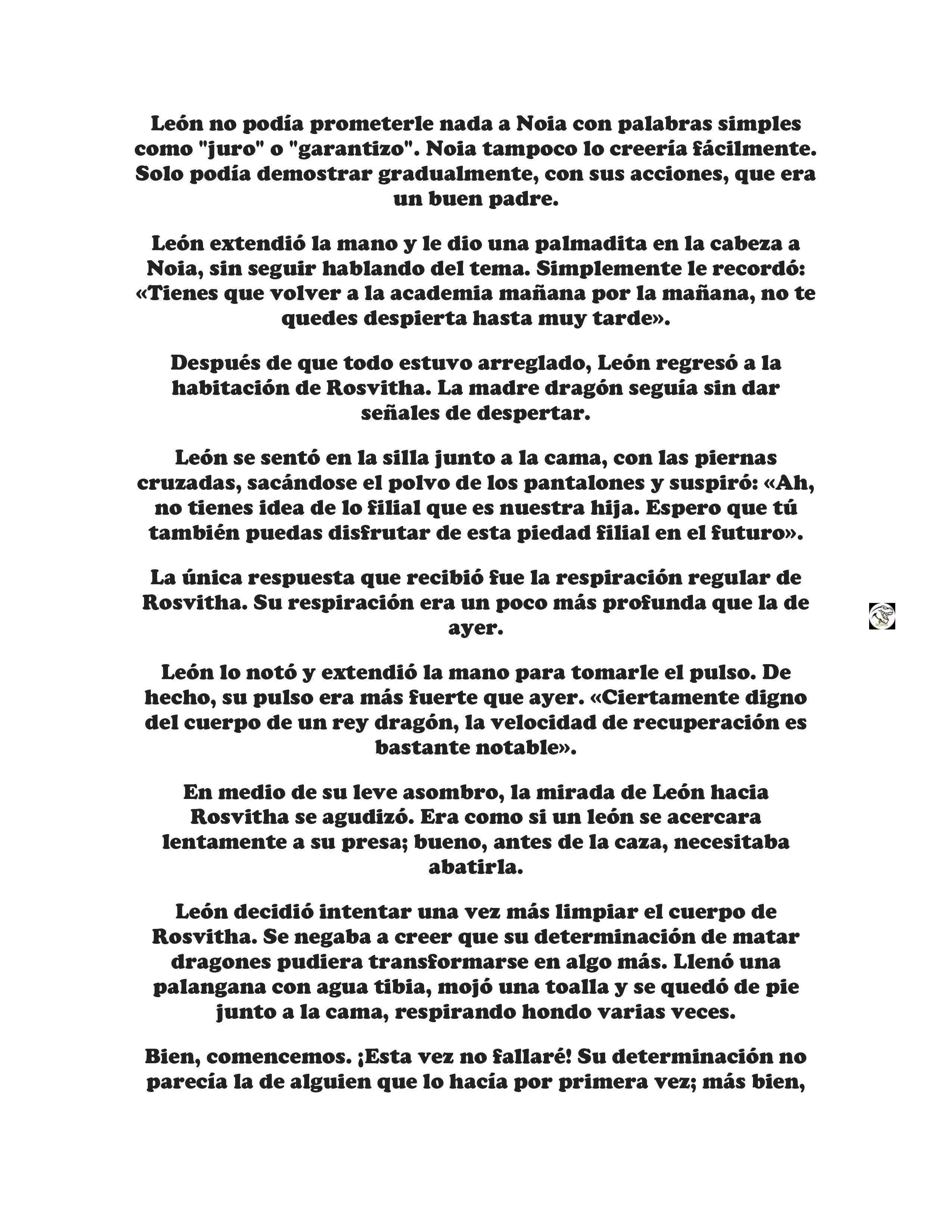 León no podía prometerle nada a Noia con palabras simples como "juro" o "garantizo". Noia tampoco lo creería fácilmente. Solo podía demostrar gradualmente, con sus acciones, que era un buen padre.

León extendió la mano y le dio una palmadita en la cabeza a Noia, sin seguir hablando del tema. Simplemente le recordó: «Tienes que volver a la academia mañana por la mañana, no te quedes despierta hasta muy tarde».

Después de que todo estuvo arreglado, León regresó a la habitación de Rosvitha. La madre dragón seguía sin dar señales de despertar.

León se sentó en la silla junto a la cama, con las piernas cruzadas, sacándose el polvo de los pantalones y suspiró: «Ah, no tienes idea de lo filial que es nuestra hija. Espero que tú también puedas disfrutar de esta piedad filial en el futuro».

La única respuesta que recibió fue la respiración regular de Rosvitha. Su respiración era un poco más profunda que la de ayer.

León lo notó y extendió la mano para tomarle el pulso. De hecho, su pulso era más fuerte que ayer. «Ciertamente digno del cuerpo de un rey dragón, la velocidad de recuperación es bastante notable».

En medio de su leve asombro, la mirada de León hacia Rosvitha se agudizó. Era como si un león se acercara lentamente a su presa; bueno, antes de la caza, necesitaba abatirla.

León decidió intentar una vez más limpiar el cuerpo de Rosvitha. Se negaba a creer que su determinación de matar dragones pudiera transformarse en algo más. Llenó una palangana con agua tibia, mojó una toalla y se quedó de pie junto a la cama, respirando hondo varias veces.

Bien, comencemos. ¡Esta vez no fallaré! Su determinación no parecía la de alguien que lo hacía por primera vez; más bien,